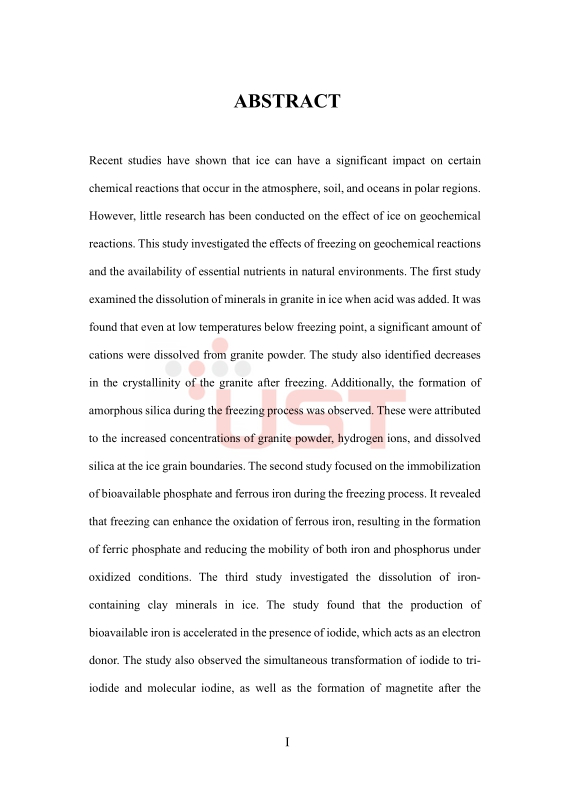 ABSTRACT

Recent studies have shown that ice can have a significant impact on certain chemical reactions that occur in the atmosphere, soil, and oceans in polar regions. However, little research has been conducted on the effect of ice on geochemical reactions. This study investigated the effects of freezing on geochemical reactions and the availability of essential nutrients in natural environments. The first study examined the dissolution of minerals in granite in ice when acid was added. It was found that even at low temperatures below freezing point, a significant amount of cations were dissolved from granite powder. The study also identified decreases in the crystallinity of the granite after freezing. Additionally, the formation of amorphous silica during the freezing process was observed. These were attributed to the increased concentrations of granite powder, hydrogen ions, and dissolved silica at the ice grain boundaries. The second study focused on the immobilization of bioavailable phosphate and ferrous iron during the freezing process. It revealed that freezing can enhance the oxidation of ferrous iron, resulting in the formation of ferric phosphate and reducing the mobility of both iron and phosphorus under oxidized conditions. The third study investigated the dissolution of iron-containing clay minerals in ice. The study found that the production of bioavailable iron is accelerated in the presence of iodide, which acts as an electron donor. The study also observed the simultaneous transformation of iodide to tri-iodide and molecular iodine, as well as the formation of magnetite after the

UST

I